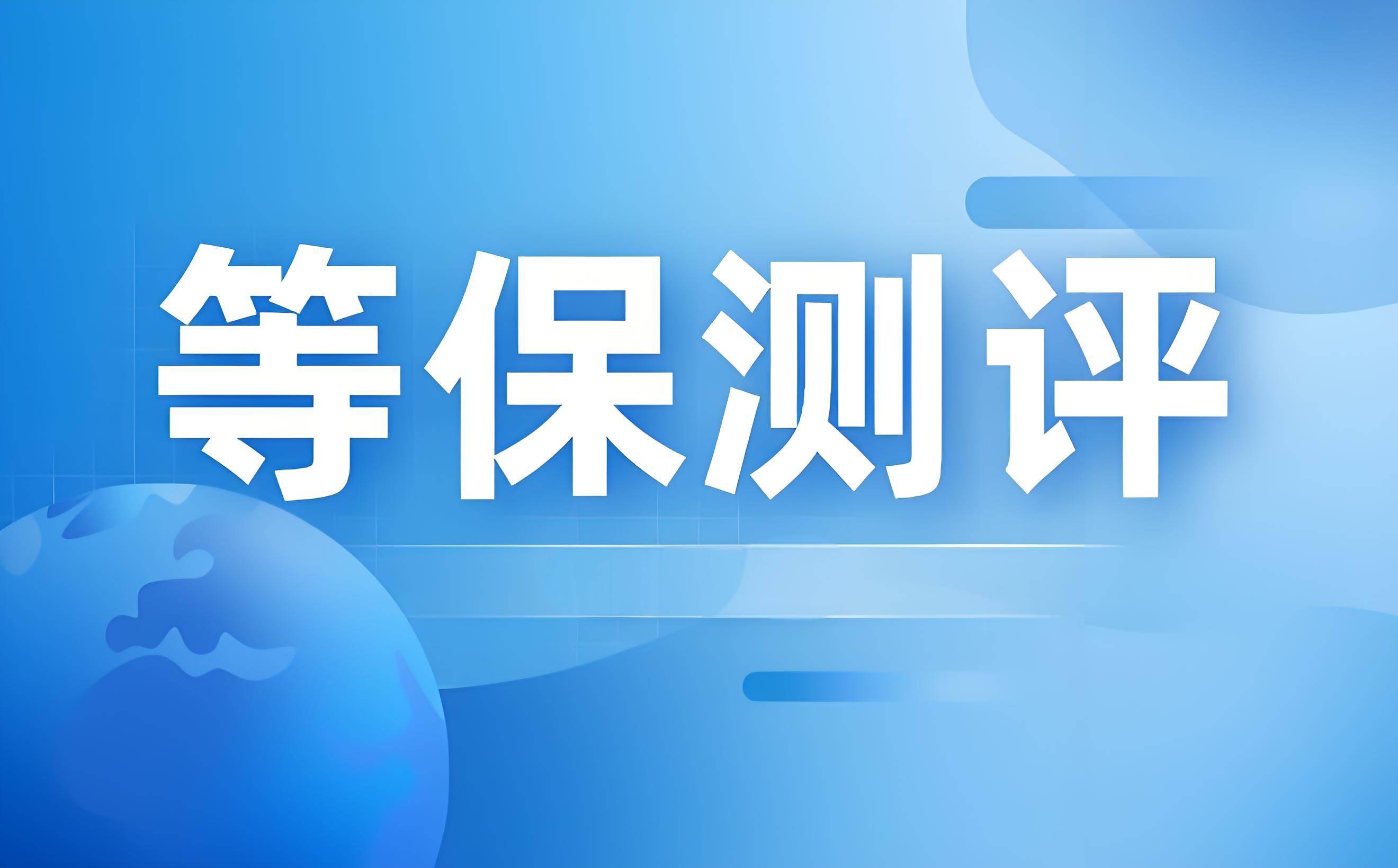 等保测评